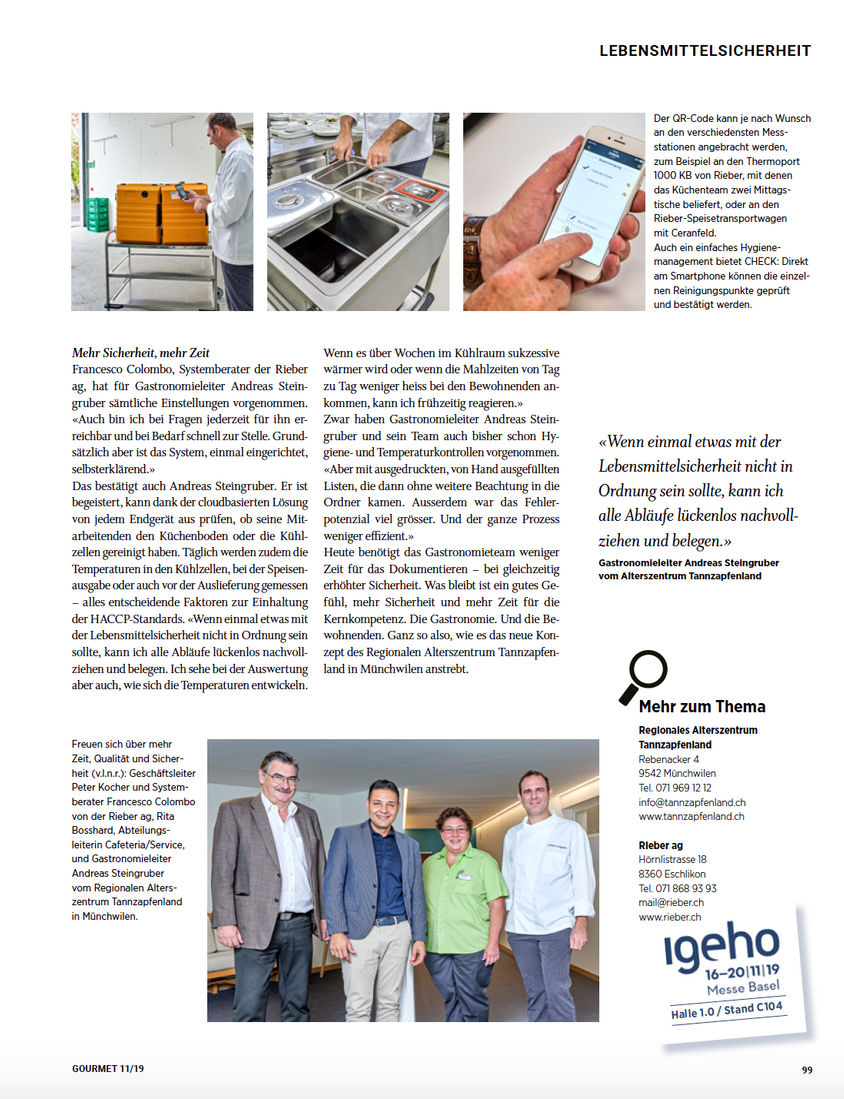 LEBENSMITTELSICHERHEIT

Der QR-Code kann je nach Wunsch an den verschiedensten Messstationen angebracht werden, zum Beispiel an den Thermoport 1000 KB von Rieber, mit denen das Küchenteam zwei Mittagstische beliefert, oder an den Rieber-Speisetransportwagen mit Ceranfeld.
Auch ein einfaches Hygienemanagement bietet CHECK: Direkt am Smartphone können die einzelnen Reinigungspunkte geprüft und bestätigt werden.

Mehr Sicherheit, mehr Zeit
Francesco Colombo, Systemberater der Rieber ag, hat für Gastronomieleiter Andreas Steingruber sämtliche Einstellungen vorgenommen. «Auch bin ich bei Fragen jederzeit für ihn erreichbar und bei Bedarf schnell zur Stelle. Grundsätzlich aber ist das System, einmal eingerichtet, selbsterklärend.»
Das bestätigt auch Andreas Steingruber. Er ist begeistert, kann dank der cloudbasierten Lösung von jedem Endgerät aus prüfen, ob seine Mitarbeitenden den Küchenboden oder die Kühlzellen gereinigt haben. Täglich werden zudem die Temperaturen in den Kühlzellen, bei der Speisenausgabe oder auch vor der Auslieferung gemessen – alles entscheidende Faktoren zur Einhaltung der HACCP-Standards. «Wenn einmal etwas mit der Lebensmittelsicherheit nicht in Ordnung sein sollte, kann ich alle Abläufe lückenlos nachvollziehen und belegen. Ich sehe bei der Auswertung aber auch, wie sich die Temperaturen entwickeln. Wenn es über Wochen im Kühlraum sukzessive wärmer wird oder wenn die Mahlzeiten von Tag zu Tag weniger heiss bei den Bewohnenden ankommen, kann ich frühzeitig reagieren.»
Zwar haben Gastronomieleiter Andreas Steingruber und sein Team auch bisher schon Hygiene- und Temperaturkontrollen vorgenommen. «Aber mit ausgedruckten, von Hand ausgefüllten Listen, die dann ohne weitere Beachtung in die Ordner kamen. Ausserdem war das Fehlerpotenzial viel grösser. Und der ganze Prozess weniger effizient.»
Heute benötigt das Gastronomieteam weniger Zeit für das Dokumentieren – bei gleichzeitig erhöhter Sicherheit. Was bleibt ist ein gutes Gefühl, mehr Sicherheit und mehr Zeit für die Kernkompetenz. Die Gastronomie. Und die Bewohnenden. Ganz so also, wie es das neue Konzept des Regionalen Alterszentrum Tannzapfenland in Münchwilen anstrebt.

«Wenn einmal etwas mit der Lebensmittelsicherheit nicht in Ordnung sein sollte, kann ich alle Abläufe lückenlos nachvollziehen und belegen.»
Gastronomieleiter Andreas Steingruber vom Alterszentrum Tannzapfenland

Mehr zum Thema
Regionales Alterszentrum Tannzapfenland
Rebenacker 4
9542 Münchwilen
Tel. 071 969 12 12
info@tannzapfenland.ch
www.tannzapfenland.ch

Rieber ag
Hörnlistrasse 18
8360 Eschlikon
Tel. 071 868 93 93
mail@rieber.ch
www.rieber.ch

igeho
16–20|11|19
Messe Basel
Halle 1.0 / Stand C104

Freuen sich über mehr Zeit, Qualität und Sicherheit (v.l.n.r.): Geschäftsleiter Peter Kocher und Systemberater Francesco Colombo von der Rieber ag, Rita Bosshard, Abteilungsleiterin Cafeteria/Service, und Gastronomieleiter Andreas Steingruber vom Regionalen Alterszentrum Tannzapfenland in Münchwilen.

GOURMET 11/19

99